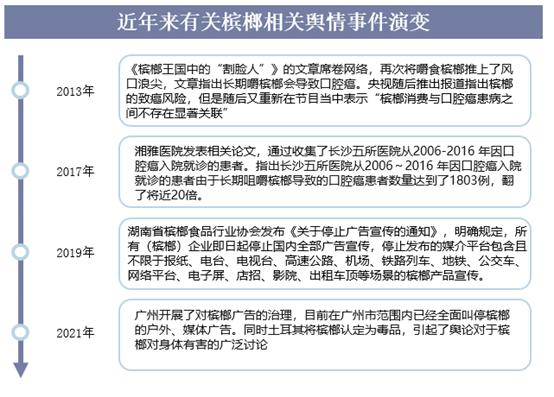 近年来有关槟榔相关舆情事件演变

2013年

《槟榔王国中的“割脸人”》的文章席卷网络，再次将嚼食槟榔推上了风口浪尖，文章指出长期嚼槟榔会导致口腔癌。央视随后推出报道指出槟榔的致癌风险，但是随后又重新在节目当中表示“槟榔消费与口腔癌患病之间不存在显著关联”

2017年

湘雅医院发表相关论文，通过收集了长沙五所医院从2006-2016 年因口腔癌入院就诊的患者。指出长沙五所医院从2006～2016 年因口腔癌入院就诊的患者由于长期咀嚼槟榔导致的口腔癌患者数量达到了1803例，翻了将近20倍。

2019年

湖南省槟榔食品行业协会发布《关于停止广告宣传的通知》，明确规定，所有（槟榔）企业即日起停止国内全部广告宣传，停止发布的媒介平台包含且不限于报纸、电台、电视台、高速公路、机场、铁路列车、地铁、公交车、网络平台、电子屏、店招、影院、出租车顶等场景的槟榔产品宣传。

2021年

广州开展了对槟榔广告的治理，目前在广州市范围内已经全面叫停槟榔的户外、媒体广告。同时土耳其将槟榔认定为毒品，引起了舆论对于槟榔对身体有害的广泛讨论